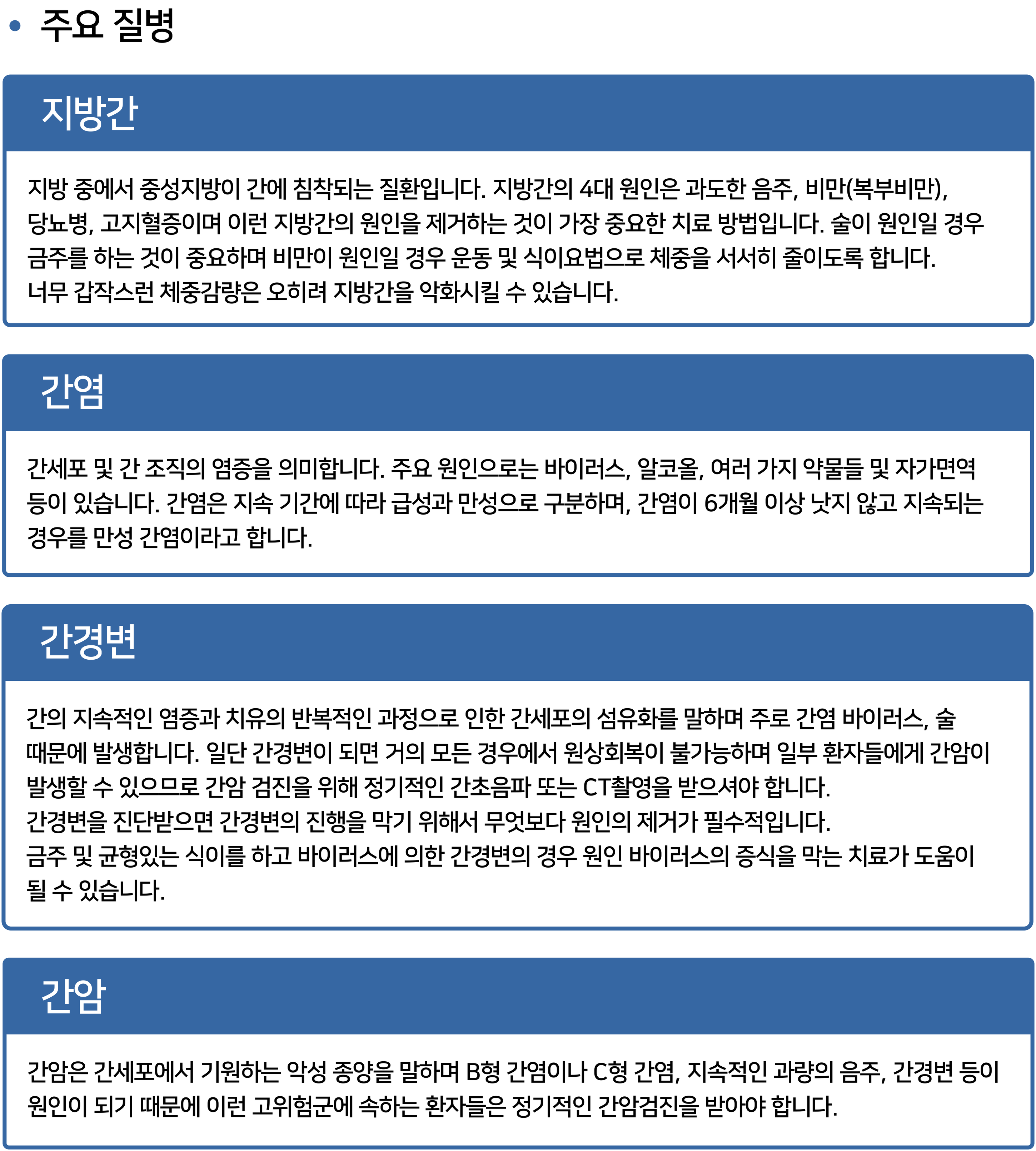 • 주요 질병

지방간

지방 중에서 중성지방이 간에 침착되는 질환입니다. 지방간의 4대 원인은 과도한 음주, 비만(복부비만), 당뇨병, 고지혈증이며 이런 지방간의 원인을 제거하는 것이 가장 중요한 치료 방법입니다. 술이 원인일 경우 금주를 하는 것이 중요하며 비만이 원인일 경우 운동 및 식이요법으로 체중을 서서히 줄이도록 합니다.
너무 갑작스런 체중감량은 오히려 지방간을 악화시킬 수 있습니다.

간염

간세포 및 간 조직의 염증을 의미합니다. 주요 원인으로는 바이러스, 알코올, 여러 가지 약물들 및 자가면역 등이 있습니다. 간염은 지속 기간에 따라 급성과 만성으로 구분하며, 간염이 6개월 이상 낫지 않고 지속되는 경우를 만성 간염이라고 합니다.

간경변

간의 지속적인 염증과 치유의 반복적인 과정으로 인한 간세포의 섬유화를 말하며 주로 간염 바이러스, 술 때문에 발생합니다. 일단 간경변이 되면 거의 모든 경우에서 원상회복이 불가능하며 일부 환자들에게 간암이 발생할 수 있으므로 간암 검진을 위해 정기적인 간초음파 또는 CT촬영을 받으셔야 합니다.
간경변을 진단받으면 간경변의 진행을 막기 위해서 무엇보다 원인의 제거가 필수적입니다.
금주 및 균형있는 식이를 하고 바이러스에 의한 간경변의 경우 원인 바이러스의 증식을 막는 치료가 도움이 될 수 있습니다.

간암

간암은 간세포에서 기원하는 악성 종양을 말하며 B형 간염이나 C형 간염, 지속적인 과량의 음주, 간경변 등이 원인이 되기 때문에 이런 고위험군에 속하는 환자들은 정기적인 간암검진을 받아야 합니다.